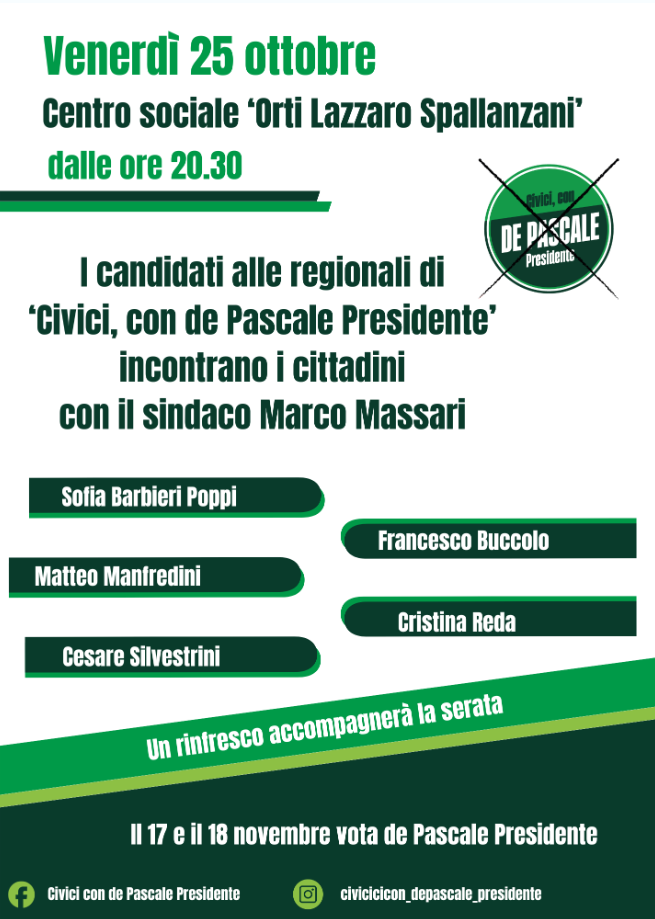 Venerdì 25 ottobre

Centro sociale 'Orti Lazzaro Spallanzani'

dalle ore 20.30

Civici, con
DE PASCALE
Presidente

I candidati alle regionali di
'Civici, con de Pascale Presidente'
incontrano i cittadini
con il sindaco Marco Massari

Sofia Barbieri Poppi

Francesco Buccolo

Matteo Manfredini

Cristina Reda

Cesare Silvestrini

Un rinfresco accompagnerà la serata

Il 17 e il 18 novembre vota de Pascale Presidente

Civici con de Pascale Presidente

civicicicon_depascale_presidente